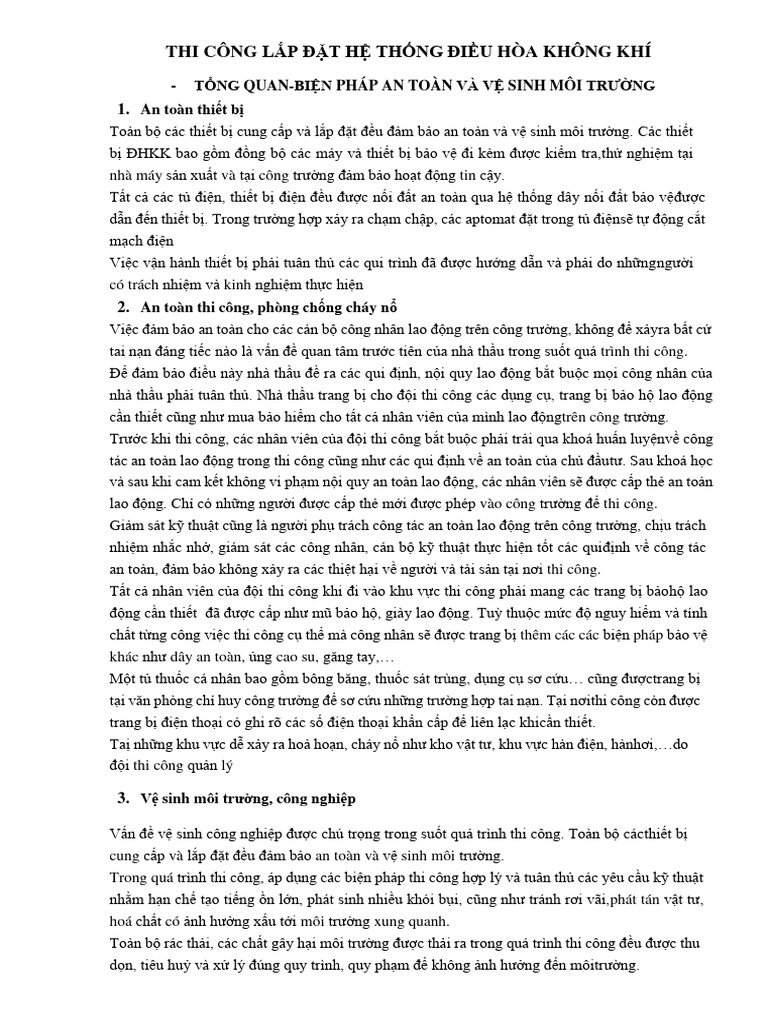 THI CÔNG LẮP ĐẶT HỆ THỐNG ĐIỀU HÒA KHÔNG KHÍ

- TỔNG QUAN-BIỆN PHÁP AN TOÀN VÀ VỆ SINH MÔI TRƯỜNG

1. An toàn thiết bị

Toàn bộ các thiết bị cung cấp và lắp đặt đều đảm bảo an toàn và vệ sinh môi trường. Các thiết bị ĐHKK bao gồm đồng bộ các máy và thiết bị bảo vệ đi kèm được kiểm tra,thử nghiệm tại nhà máy sản xuất và tại công trường đảm bảo hoạt động tin cậy.

Tất cả các tủ điện, thiết bị điện đều được nối đất an toàn qua hệ thống dây nối đất bảo vệđược dẫn đến thiết bị. Trong trường hợp xảy ra chạm chập, các aptomat đặt trong tủ điệnsẽ tự động cắt mạch điện

Việc vận hành thiết bị phải tuân thủ các qui trình đã được hướng dẫn và phải do nhữngngười có trách nhiệm và kinh nghiệm thực hiện

2. An toàn thi công, phòng chống cháy nổ

Việc đảm bảo an toàn cho các cán bộ công nhân lao động trên công trường, không để xảyra bất cứ tai nạn đáng tiếc nào là vấn đề quan tâm trước tiên của nhà thầu trong suốt quá trình thi công.

Để đảm bảo điều này nhà thầu đề ra các qui định, nội quy lao động bắt buộc mọi công nhân của nhà thầu phải tuân thủ. Nhà thầu trang bị cho đội thi công các dụng cụ, trang bị bảo hộ lao động cần thiết cũng như mua bảo hiểm cho tất cả nhân viên của mình lao độngtrên công trường.

Trước khi thi công, các nhân viên của đội thi công bắt buộc phải trải qua khoá huấn luyệnvề công tác an toàn lao động trong thi công cũng như các qui định về an toàn của chủ đầutư. Sau khoá học và sau khi cam kết không vi phạm nội quy an toàn lao động, các nhân viên sẽ được cấp thẻ an toàn lao động. Chỉ có những người được cấp thẻ mới được phép vào công trường để thi công.

Giám sát kỹ thuật cũng là người phụ trách công tác an toàn lao động trên công trường, chịu trách nhiệm nhắc nhở, giám sát các công nhân, cán bộ kỹ thuật thực hiện tốt các quiđịnh về công tác an toàn, đảm bảo không xảy ra các thiệt hại về người và tài sản tại nơi thi công.

Tất cả nhân viên của đội thi công khi đi vào khu vực thi công phải mang các trang bị bảohộ lao động cần thiết đã được cấp như mũ bảo hộ, giày lao động. Tuỳ thuộc mức độ nguy hiểm và tính chất từng công việc thi công cụ thể mà công nhân sẽ được trang bị thêm các các biện pháp bảo vệ khác như dây an toàn, ủng cao su, găng tay,…

Một tủ thuốc cá nhân bao gồm bông băng, thuốc sát trùng, dụng cụ sơ cứu… cũng đượctrang bị tại văn phòng chỉ huy công trường để sơ cứu những trường hợp tai nạn. Tại nơithi công còn được trang bị điện thoại có ghi rõ các số điện thoại khẩn cấp để liên lạc khicần thiết.

Tại những khu vực dễ xảy ra hoả hoạn, cháy nổ như kho vật tư, khu vực hàn điện, hànhơi,…do đội thi công quản lý

3. Vệ sinh môi trường, công nghiệp

Vấn đề vệ sinh công nghiệp được chú trọng trong suốt quá trình thi công. Toàn bộ cácthiết bị cung cấp và lắp đặt đều đảm bảo an toàn và vệ sinh môi trường.

Trong quá trình thi công, áp dụng các biện pháp thi công hợp lý và tuân thủ các yêu cầu kỹ thuật nhằm hạn chế tạo tiếng ồn lớn, phát sinh nhiều khói bụi, cũng như tránh rơi vãi,phát tán vật tư, hoá chất có ảnh hưởng xấu tới môi trường xung quanh.

Toàn bộ rác thải, các chất gây hại môi trường được thải ra trong quá trình thi công đều được thu dọn, tiêu huỷ và xử lý đúng quy trình, quy phạm để không ảnh hưởng đến môitrường.